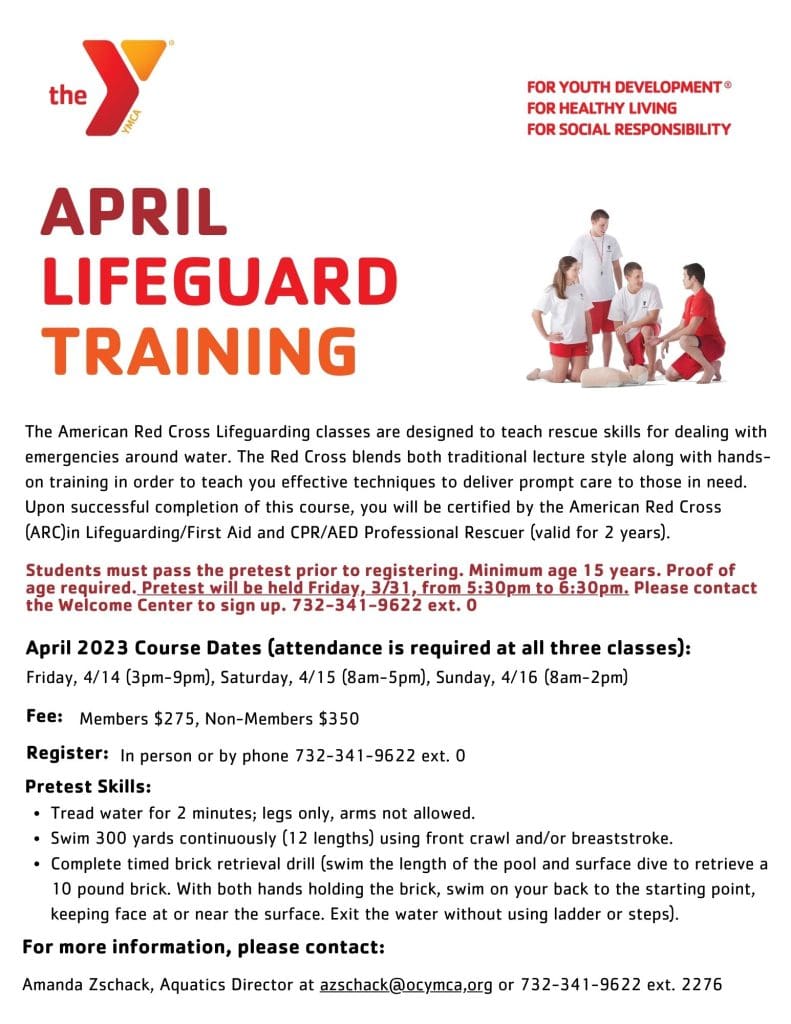 the YMCA

FOR YOUTH DEVELOPMENT®
FOR HEALTHY LIVING
FOR SOCIAL RESPONSIBILITY

APRIL
LIFEGUARD
TRAINING

The American Red Cross Lifeguarding classes are designed to teach rescue skills for dealing with emergencies around water. The Red Cross blends both traditional lecture style along with hands-on training in order to teach you effective techniques to deliver prompt care to those in need. Upon successful completion of this course, you will be certified by the American Red Cross (ARC)in Lifeguarding/First Aid and CPR/AED Professional Rescuer (valid for 2 years).

Students must pass the pretest prior to registering. Minimum age 15 years. Proof of age required. Pretest will be held Friday, 3/31, from 5:30pm to 6:30pm. Please contact the Welcome Center to sign up. 732-341-9622 ext. 0

April 2023 Course Dates (attendance is required at all three classes):
Friday, 4/14 (3pm-9pm), Saturday, 4/15 (8am-5pm), Sunday, 4/16 (8am-2pm)

Fee: Members $275, Non-Members $350

Register: In person or by phone 732-341-9622 ext. 0

Pretest Skills:
• Tread water for 2 minutes; legs only, arms not allowed.
• Swim 300 yards continuously (12 lengths) using front crawl and/or breaststroke.
• Complete timed brick retrieval drill (swim the length of the pool and surface dive to retrieve a 10 pound brick. With both hands holding the brick, swim on your back to the starting point, keeping face at or near the surface. Exit the water without using ladder or steps).

For more information, please contact:

Amanda Zschack, Aquatics Director at azschack@ocymca,org or 732-341-9622 ext. 2276